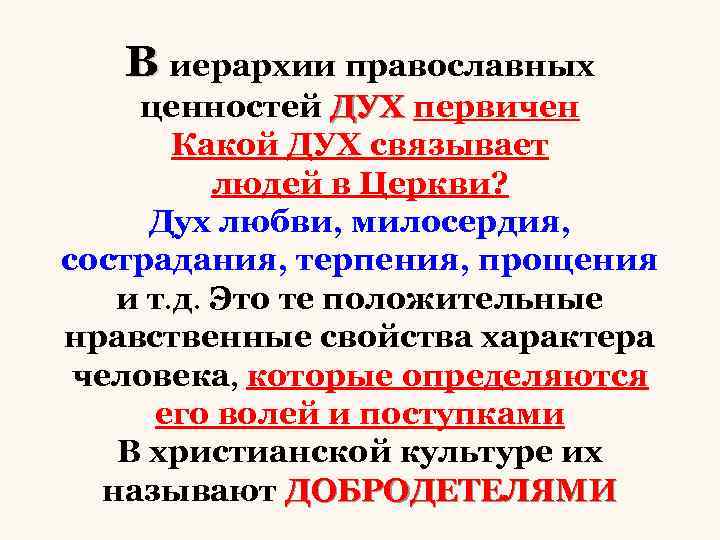 В иерархии православных ценностей ДУХ первичен
Какой ДУХ связывает людей в Церкви?
Дух любви, милосердия, сострадания, терпения, прощения и т.д. Это те положительные нравственные свойства характера человека, которые определяются его волей и поступками
В христианской культуре их называют ДОБРОДЕТЕЛЯМИ